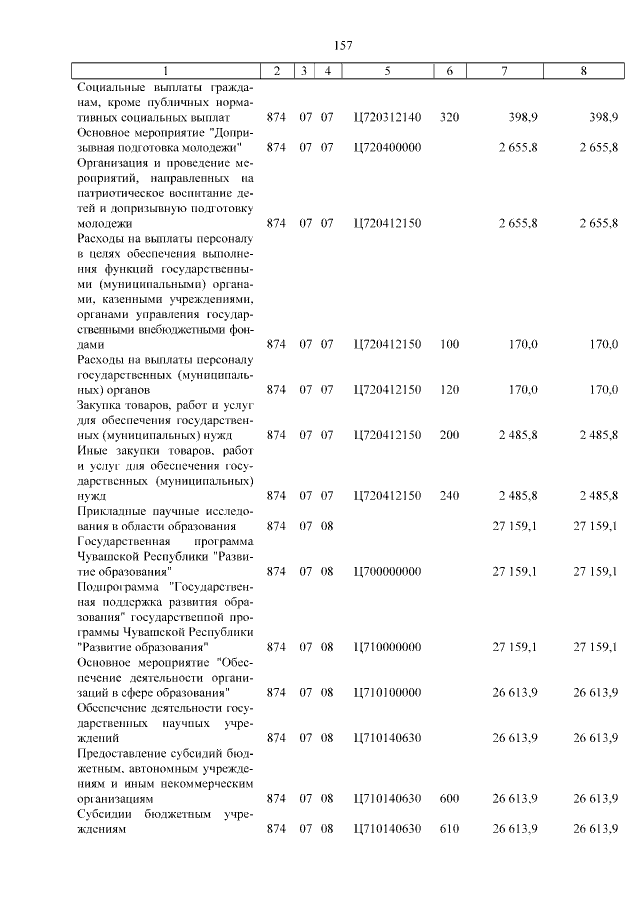 157

| 1 | 2 | 3 | 4 | 5 | 6 | 7 | 8 |
|---|---|---|---|---|---|---|---|
| Социальные выплаты гражданам, кроме публичных нормативных социальных выплат | 874 | 07 | 07 | Ц720312140 | 320 | 398,9 | 398,9 |
| Основное мероприятие "Допризывная подготовка молодежи" | 874 | 07 | 07 | Ц720400000 | | 2 655,8 | 2 655,8 |
| Организация и проведение мероприятий, направленных на патриотическое воспитание детей и допризывную подготовку молодежи | 874 | 07 | 07 | Ц720412150 | | 2 655,8 | 2 655,8 |
| Расходы на выплаты персоналу в целях обеспечения выполнения функций государственными (муниципальными) органами, казенными учреждениями, органами управления государственными внебюджетными фондами | 874 | 07 | 07 | Ц720412150 | 100 | 170,0 | 170,0 |
| Расходы на выплаты персоналу государственных (муниципальных) органов | 874 | 07 | 07 | Ц720412150 | 120 | 170,0 | 170,0 |
| Закупка товаров, работ и услуг для обеспечения государственных (муниципальных) нужд | 874 | 07 | 07 | Ц720412150 | 200 | 2 485,8 | 2 485,8 |
| Иные закупки товаров, работ и услуг для обеспечения государственных (муниципальных) нужд | 874 | 07 | 07 | Ц720412150 | 240 | 2 485,8 | 2 485,8 |
| Прикладные научные исследования в области образования | 874 | 07 | 08 | | | 27 159,1 | 27 159,1 |
| Государственная программа Чувашской Республики "Развитие образования" | 874 | 07 | 08 | Ц700000000 | | 27 159,1 | 27 159,1 |
| Подпрограмма "Государственная поддержка развития образования" государственной программы Чувашской Республики "Развитие образования" | 874 | 07 | 08 | Ц710000000 | | 27 159,1 | 27 159,1 |
| Основное мероприятие "Обеспечение деятельности организаций в сфере образования" | 874 | 07 | 08 | Ц710100000 | | 26 613,9 | 26 613,9 |
| Обеспечение деятельности государственных научных учреждений | 874 | 07 | 08 | Ц710140630 | | 26 613,9 | 26 613,9 |
| Предоставление субсидий бюджетным, автономным учреждениям и иным некоммерческим организациям | 874 | 07 | 08 | Ц710140630 | 600 | 26 613,9 | 26 613,9 |
| Субсидии бюджетным учреждениям | 874 | 07 | 08 | Ц710140630 | 610 | 26 613,9 | 26 613,9 |